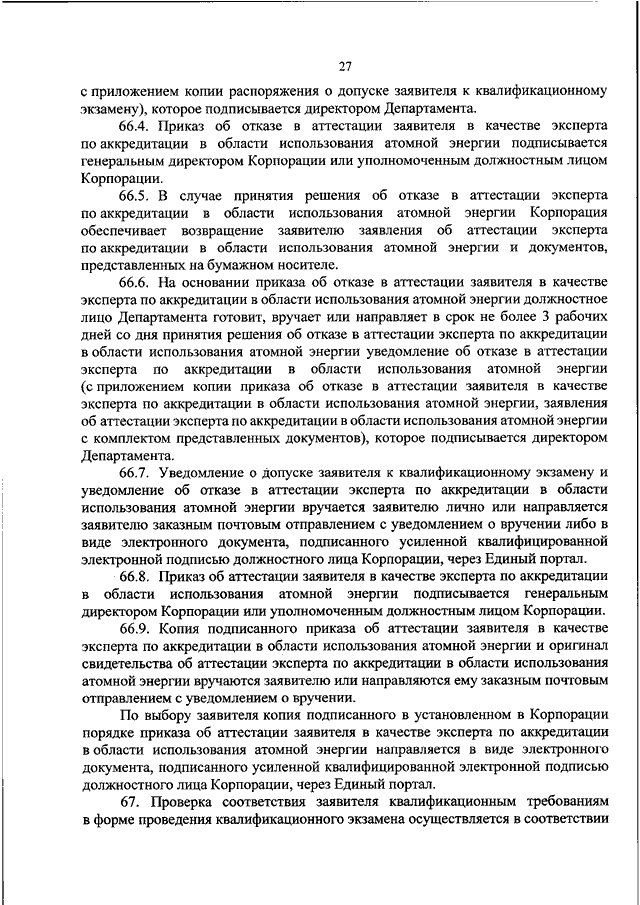 27

с приложением копии распоряжения о допуске заявителя к квалификационному экзамену), которое подписывается директором Департамента.

66.4. Приказ об отказе в аттестации заявителя в качестве эксперта по аккредитации в области использования атомной энергии подписывается генеральным директором Корпорации или уполномоченным должностным лицом Корпорации.

66.5. В случае принятия решения об отказе в аттестации эксперта по аккредитации в области использования атомной энергии Корпорация обеспечивает возвращение заявителю заявления об аттестации эксперта по аккредитации в области использования атомной энергии и документов, представленных на бумажном носителе.

66.6. На основании приказа об отказе в аттестации заявителя в качестве эксперта по аккредитации в области использования атомной энергии должностное лицо Департамента готовит, вручает или направляет в срок не более 3 рабочих дней со дня принятия решения об отказе в аттестации эксперта по аккредитации в области использования атомной энергии уведомление об отказе в аттестации эксперта по аккредитации в области использования атомной энергии (с приложением копии приказа об отказе в аттестации заявителя в качестве эксперта по аккредитации в области использования атомной энергии, заявления об аттестации эксперта по аккредитации в области использования атомной энергии с комплектом представленных документов), которое подписывается директором Департамента.

66.7. Уведомление о допуске заявителя к квалификационному экзамену и уведомление об отказе в аттестации эксперта по аккредитации в области использования атомной энергии вручается заявителю лично или направляется заявителю заказным почтовым отправлением с уведомлением о вручении либо в виде электронного документа, подписанного усиленной квалифицированной электронной подписью должностного лица Корпорации, через Единый портал.

66.8. Приказ об аттестации заявителя в качестве эксперта по аккредитации в области использования атомной энергии подписывается генеральным директором Корпорации или уполномоченным должностным лицом Корпорации.

66.9. Копия подписанного приказа об аттестации заявителя в качестве эксперта по аккредитации в области использования атомной энергии и оригинал свидетельства об аттестации эксперта по аккредитации в области использования атомной энергии вручаются заявителю или направляются ему заказным почтовым отправлением с уведомлением о вручении.

По выбору заявителя копия подписанного в установленном в Корпорации порядке приказа об аттестации заявителя в качестве эксперта по аккредитации в области использования атомной энергии направляется в виде электронного документа, подписанного усиленной квалифицированной электронной подписью должностного лица Корпорации, через Единый портал.

67. Проверка соответствия заявителя квалификационным требованиям в форме проведения квалификационного экзамена осуществляется в соответствии